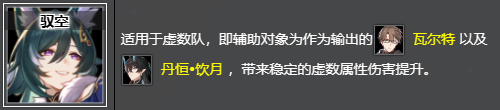 驭空

适用于虚数队，即辅助对象为作为输出的 瓦尔特 以及 丹恒•饮月 ，带来稳定的虚数属性伤害提升。